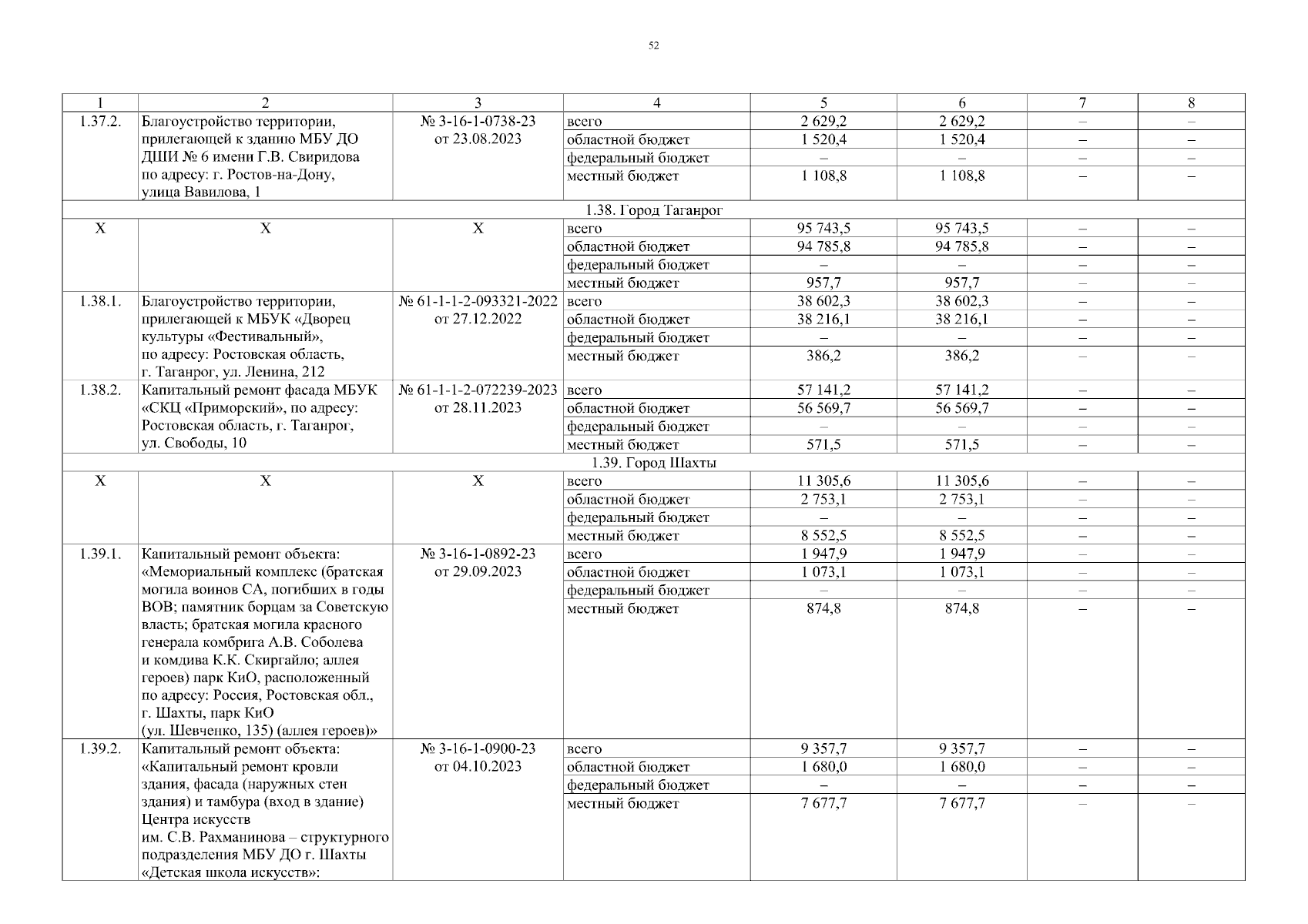 52

| 1 | 2 | 3 | 4 | 5 | 6 | 7 | 8 |
|---|---|---|---|---|---|---|---|
| 1.37.2. | Благоустройство территории, прилегающей к зданию МБУ ДО ДШИ № 6 имени Г.В. Свиридова по адресу: г. Ростов-на-Дону, улица Вавилова, 1 | № 3-16-1-0738-23 от 23.08.2023 | всего | 2 629,2 | 2 629,2 | – | – |
| | | | областной бюджет | 1 520,4 | 1 520,4 | – | – |
| | | | федеральный бюджет | – | – | – | – |
| | | | местный бюджет | 1 108,8 | 1 108,8 | – | – |
| 1.38. Город Таганрог | | | | | | | |
| Х | Х | Х | всего | 95 743,5 | 95 743,5 | – | – |
| | | | областной бюджет | 94 785,8 | 94 785,8 | – | – |
| | | | федеральный бюджет | – | – | – | – |
| | | | местный бюджет | 957,7 | 957,7 | – | – |
| 1.38.1. | Благоустройство территории, прилегающей к МБУК «Дворец культуры «Фестивальный», по адресу: Ростовская область, г. Таганрог, ул. Ленина, 212 | № 61-1-1-2-093321-2022 от 27.12.2022 | всего | 38 602,3 | 38 602,3 | – | – |
| | | | областной бюджет | 38 216,1 | 38 216,1 | – | – |
| | | | федеральный бюджет | – | – | – | – |
| | | | местный бюджет | 386,2 | 386,2 | – | – |
| 1.38.2. | Капитальный ремонт фасада МБУК «СКЦ «Приморский», по адресу: Ростовская область, г. Таганрог, ул. Свободы, 10 | № 61-1-1-2-072239-2023 от 28.11.2023 | всего | 57 141,2 | 57 141,2 | – | – |
| | | | областной бюджет | 56 569,7 | 56 569,7 | – | – |
| | | | федеральный бюджет | – | – | – | – |
| | | | местный бюджет | 571,5 | 571,5 | – | – |
| 1.39. Город Шахты | | | | | | | |
| Х | Х | Х | всего | 11 305,6 | 11 305,6 | – | – |
| | | | областной бюджет | 2 753,1 | 2 753,1 | – | – |
| | | | федеральный бюджет | – | – | – | – |
| | | | местный бюджет | 8 552,5 | 8 552,5 | – | – |
| 1.39.1. | Капитальный ремонт объекта: «Мемориальный комплекс (братская могила воинов СА, погибших в годы ВОВ; памятник борцам за Советскую власть; братская могила красного генерала комбрига А.В. Соболева и комдива К.К. Скиргайло; аллея героев) парк КиО, расположенный по адресу: Россия, Ростовская обл., г. Шахты, парк КиО (ул. Шевченко, 135) (аллея героев)» | № 3-16-1-0892-23 от 29.09.2023 | всего | 1 947,9 | 1 947,9 | – | – |
| | | | областной бюджет | 1 073,1 | 1 073,1 | – | – |
| | | | федеральный бюджет | – | – | – | – |
| | | | местный бюджет | 874,8 | 874,8 | – | – |
| 1.39.2. | Капитальный ремонт объекта: «Капитальный ремонт кровли здания, фасада (наружных стен здания) и тамбура (вход в здание) Центра искусств им. С.В. Рахманинова – структурного подразделения МБУ ДО г. Шахты «Детская школа искусств»: | № 3-16-1-0900-23 от 04.10.2023 | всего | 9 357,7 | 9 357,7 | – | – |
| | | | областной бюджет | 1 680,0 | 1 680,0 | – | – |
| | | | федеральный бюджет | – | – | – | – |
| | | | местный бюджет | 7 677,7 | 7 677,7 | – | – |